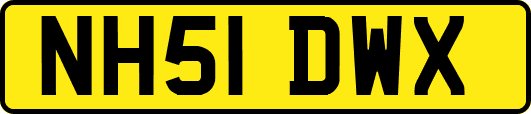 NH51 DWX